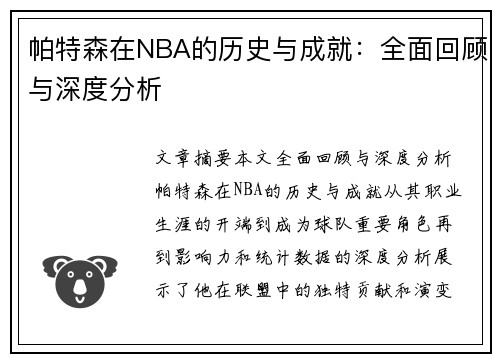 帕特森在NBA的历史与成就：全面回顾与深度分析

文章摘要本文全面回顾与深度分析帕特森在NBA的历史与成就从其职业生涯的开端到成为球队重要角色再到影响力和统计数据的深度分析展示了他在联盟中的独特贡献和演变